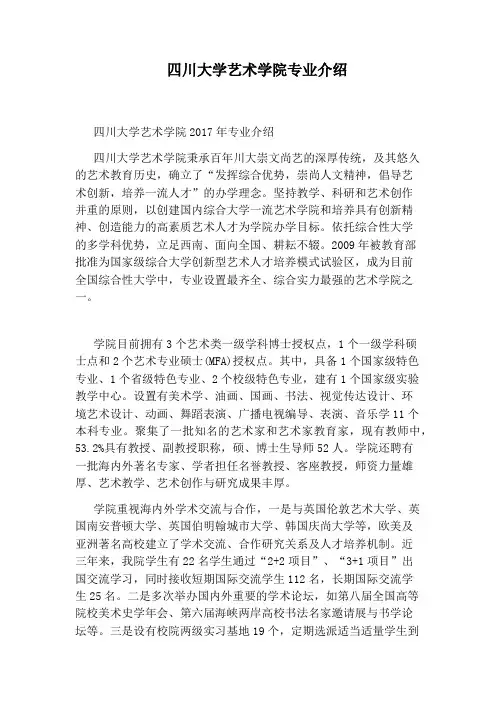 四川大学艺术学院专业介绍

四川大学艺术学院2017年专业介绍

四川大学艺术学院秉承百年川大崇文尚艺的深厚传统，及其悠久的艺术教育历史，确立了“发挥综合优势，崇尚人文精神，倡导艺术创新，培养一流人才”的办学理念。坚持教学、科研和艺术创作并重的原则，以创建国内综合大学一流艺术学院和培养具有创新精神、创造能力的高素质艺术人才为学院办学目标。依托综合性大学的多学科优势，立足西南、面向全国、耕耘不辍。2009年被教育部批准为国家级综合大学创新型艺术人才培养模式试验区，成为目前全国综合性大学中，专业设置最齐全、综合实力最强的艺术学院之一。

学院目前拥有3个艺术类一级学科博士授权点，1个一级学科硕士点和2个艺术专业硕士(MFA)授权点。其中，具备1个国家级特色专业、1个省级特色专业、2个校级特色专业，建有1个国家级实验教学中心。设置有美术学、油画、国画、书法、视觉传达设计、环境艺术设计、动画、舞蹈表演、广播电视编导、表演、音乐学11个本科专业。聚集了一批知名的艺术家和艺术家教育家，现有教师中，53.2%具有教授、副教授职称，硕、博士生导师52人。学院还聘有一批海内外著名专家、学者担任名誉教授、客座教授，师资力量雄厚、艺术教学、艺术创作与研究成果丰厚。

学院重视海内外学术交流与合作，一是与英国伦敦艺术大学、英国南安普顿大学、英国伯明翰城市大学、韩国庆尚大学等，欧美及亚洲著名高校建立了学术交流、合作研究关系及人才培养机制。近三年来，我院学生有22名学生通过“2+2项目”、“3+1项目”出国交流学习，同时接收短期国际交流学生112名，长期国际交流学生25名。二是多次举办国内外重要的学术论坛，如第八届全国高等院校美术史学年会、第六届海峡两岸高校书法名家邀请展与书学论坛等。三是设有校院两级实习基地19个，定期选派适当适量学生到